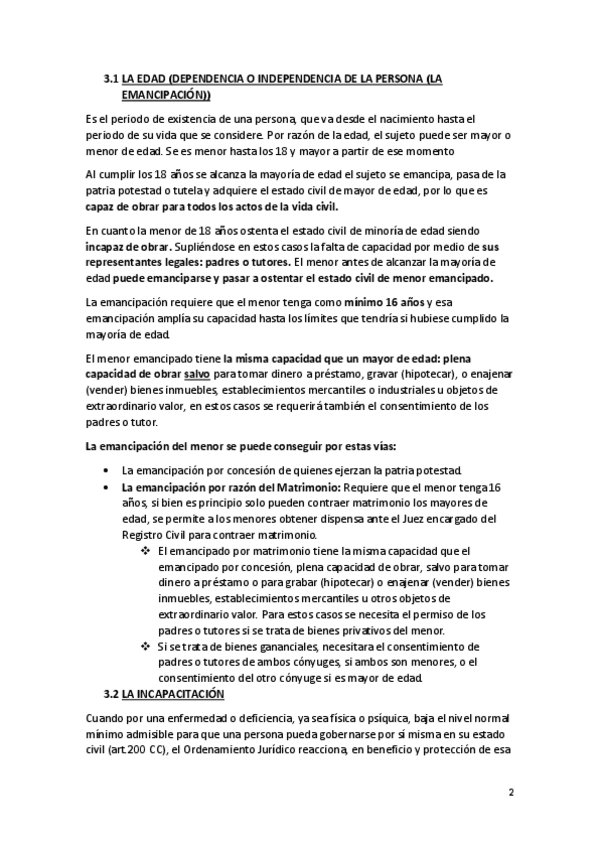 3.1 LA EDAD (DEPENDENCIA O INDEPENDENCIA DE LA PERSONA (LA EMANCIPACIÓN))

Es el periodo de existencia de una persona, que va desde el nacimiento hasta el periodo de su vida que se considere. Por razón de la edad, el sujeto puede ser mayor o menor de edad. Se es menor hasta los 18 y mayor a partir de ese momento

Al cumplir los 18 años se alcanza la mayoría de edad el sujeto se emancipa, pasa de la patria potestad o tutela y adquiere el estado civil de mayor de edad, por lo que es capaz de obrar para todos los actos de la vida civil.

En cuanto la menor de 18 años ostenta el estado civil de minoría de edad siendo incapaz de obrar. Supliéndose en estos casos la falta de capacidad por medio de sus representantes legales: padres o tutores. El menor antes de alcanzar la mayoría de edad puede emanciparse y pasar a ostentar el estado civil de menor emancipado.

La emancipación requiere que el menor tenga como mínimo 16 años y esa emancipación amplía su capacidad hasta los límites que tendría si hubiese cumplido la mayoría de edad.

El menor emancipado tiene la misma capacidad que un mayor de edad: plena capacidad de obrar salvo para tomar dinero a préstamo, gravar (hipotecar), o enajenar (vender) bienes inmuebles, establecimientos mercantiles o industriales u objetos de extraordinario valor, en estos casos se requerirá también el consentimiento de los padres o tutor.

La emancipación del menor se puede conseguir por estas vías:

• La emancipación por concesión de quienes ejerzan la patria potestad.
• La emancipación por razón del Matrimonio: Requiere que el menor tenga 16 años, si bien es principio solo pueden contraer matrimonio los mayores de edad, se permite a los menores obtener dispensa ante el Juez encargado del Registro Civil para contraer matrimonio.
❖ El emancipado por matrimonio tiene la misma capacidad que el emancipado por concesión, plena capacidad de obrar, salvo para tomar dinero a préstamo o para grabar (hipotecar) o enajenar (vender) bienes inmuebles, establecimientos mercantiles u otros objetos de extraordinario valor. Para estos casos se necesita el permiso de los padres o tutores si se trata de bienes privativos del menor.
❖ Si se trata de bienes gananciales, necesitara el consentimiento de padres o tutores de ambos cónyuges, si ambos son menores, o el consentimiento del otro cónyuge si es mayor de edad.

3.2 LA INCAPACITACIÓN

Cuando por una enfermedad o deficiencia, ya sea física o psíquica, baja el nivel normal mínimo admisible para que una persona pueda gobernarse por sí misma en su estado civil (art.200 CC), el Ordenamiento Jurídico reacciona, en beneficio y protección de esa

2